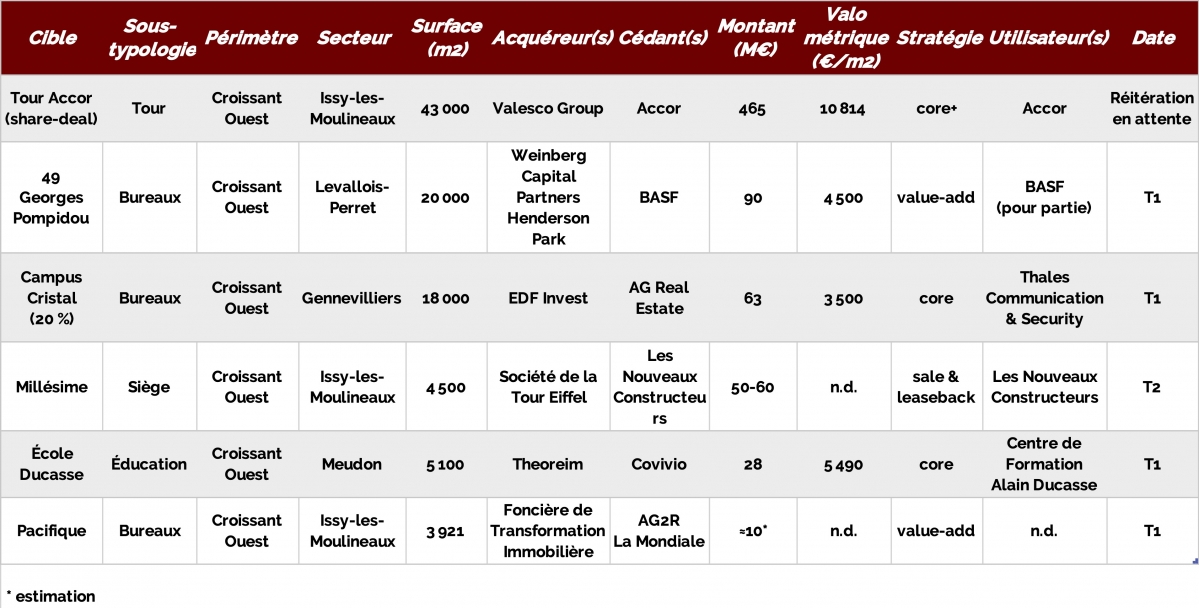 | Cible | Sous-typologie | Périmètre | Secteur | Surface (m2) | Acquéreur(s) | Cédant(s) | Montant (M€) | Valo métrique (€/m2) | Stratégie | Utilisateur(s) | Date |
|---|---|---|---|---|---|---|---|---|---|---|---|
| Tour Accor (share-deal) | Tour | Croissant Ouest | Issy-les-Moulineaux | 43 000 | Valesco Group | Accor | 465 | 10 814 | core+ | Accor | Réitération en attente |
| 49 Georges Pompidou | Bureaux | Croissant Ouest | Levallois-Perret | 20 000 | Weinberg Capital Partners Henderson Park | BASF | 90 | 4 500 | value-add | BASF (pour partie) | T1 |
| Campus Cristal (20 %) | Bureaux | Croissant Ouest | Gennevilliers | 18 000 | EDF Invest | AG Real Estate | 63 | 3 500 | core | Thales Communication & Security | T1 |
| Millésime | Siège | Croissant Ouest | Issy-les-Moulineaux | 4 500 | Société de la Tour Eiffel | Les Nouveaux Constructeurs | 50-60 | n.d. | sale & leaseback | Les Nouveaux Constructeurs | T2 |
| École Ducasse | Éducation | Croissant Ouest | Meudon | 5 100 | Theoreim | Covivio | 28 | 5 490 | core | Centre de Formation Alain Ducasse | T1 |
| Pacifique | Bureaux | Croissant Ouest | Issy-les-Moulineaux | 3 921 | Foncière de Transformation Immobilière | AG2R La Mondiale | ≈10* | n.d. | value-add | n.d. | T1 |

* estimation